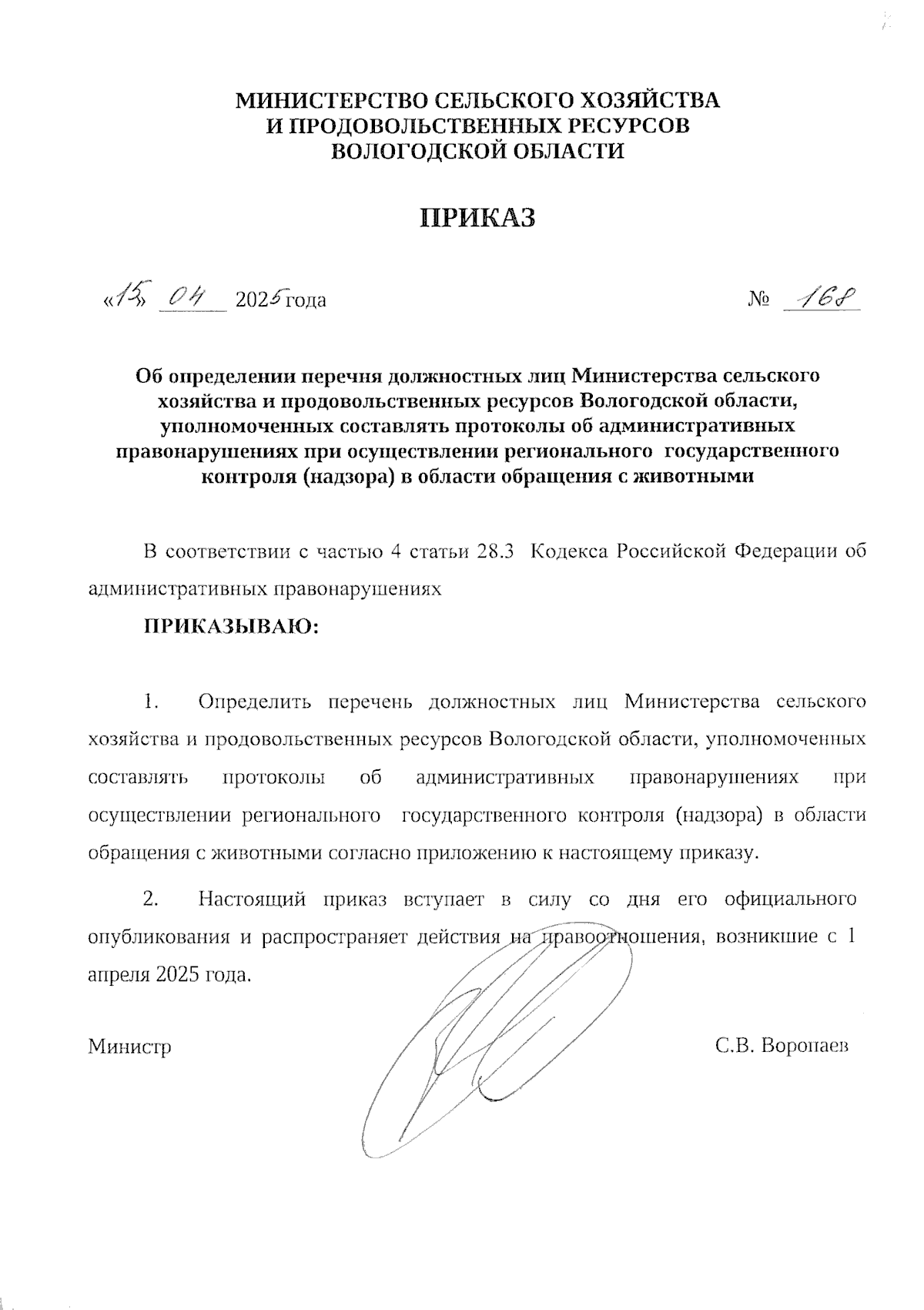 МИНИСТЕРСТВО СЕЛЬСКОГО ХОЗЯЙСТВА
И ПРОДОВОЛЬСТВЕННЫХ РЕСУРСОВ
ВОЛОГОДСКОЙ ОБЛАСТИ

ПРИКАЗ

«15» 04 2025 года                                                                                    № 168

Об определении перечня должностных лиц Министерства сельского хозяйства и продовольственных ресурсов Вологодской области, уполномоченных составлять протоколы об административных правонарушениях при осуществлении регионального государственного контроля (надзора) в области обращения с животными

В соответствии с частью 4 статьи 28.3 Кодекса Российской Федерации об административных правонарушениях

ПРИКАЗЫВАЮ:

1. Определить перечень должностных лиц Министерства сельского хозяйства и продовольственных ресурсов Вологодской области, уполномоченных составлять протоколы об административных правонарушениях при осуществлении регионального государственного контроля (надзора) в области обращения с животными согласно приложению к настоящему приказу.

2. Настоящий приказ вступает в силу со дня его официального опубликования и распространяет действия на правоотношения, возникшие с 1 апреля 2025 года.

Министр                                                                                    С.В. Воропаев